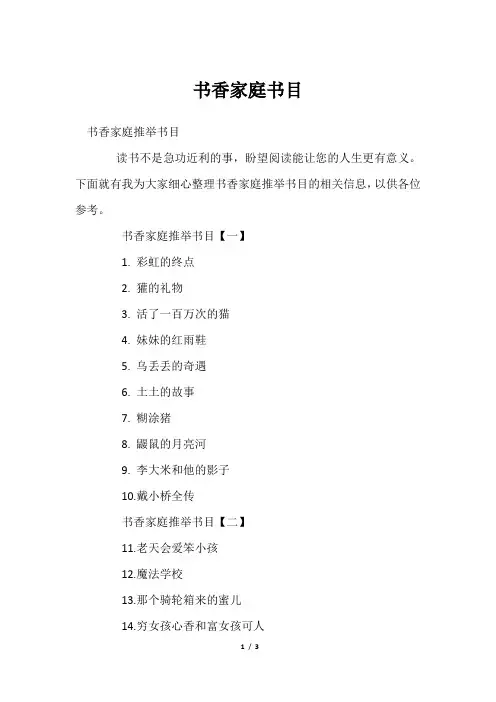 书香家庭书目

书香家庭推举书目

读书不是急功近利的事，盼望阅读能让您的人生更有意义。下面就有我为大家细心整理书香家庭推举书目的相关信息，以供各位参考。

书香家庭推举书目【一】

1. 彩虹的终点

2. 獾的礼物

3. 活了一百万次的猫

4. 妹妹的红雨鞋

5. 乌丢丢的奇遇

6. 土土的故事

7. 糊涂猪

8. 鼹鼠的月亮河

9. 李大米和他的影子

10.戴小桥全传

书香家庭推举书目【二】

11.老天会爱笨小孩

12.魔法学校

13.那个骑轮箱来的蜜儿

14.穷女孩心香和富女孩可人

1 / 3